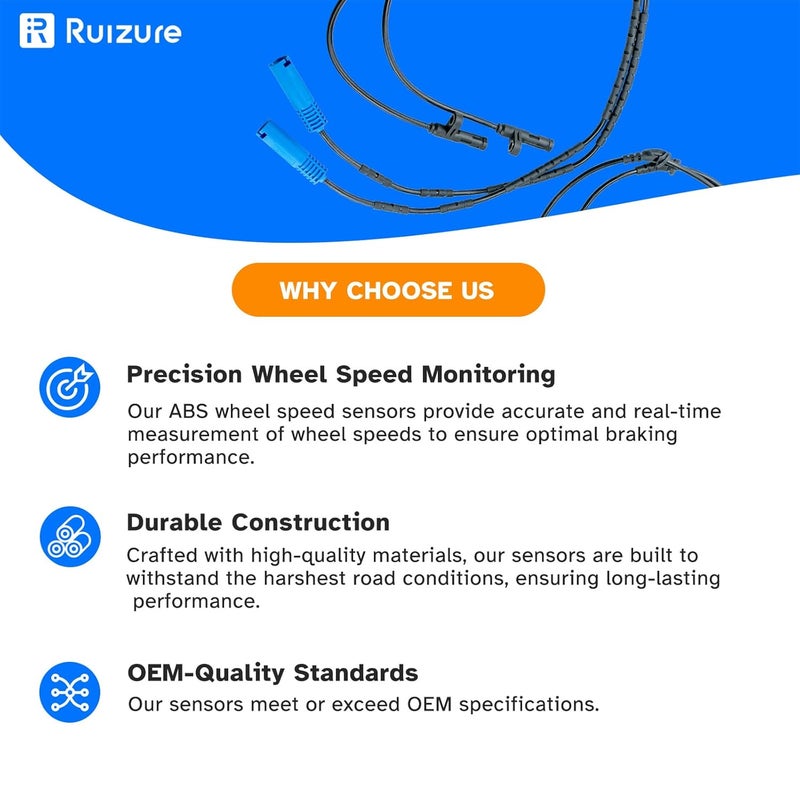 Ruizure

WHY CHOOSE US

Precision Wheel Speed Monitoring

Our ABS wheel speed sensors provide accurate and real-time measurement of wheel speeds to ensure optimal braking performance.

Durable Construction

Crafted with high-quality materials, our sensors are built to withstand the harshest road conditions, ensuring long-lasting performance.

OEM-Quality Standards

Our sensors meet or exceed OEM specifications.